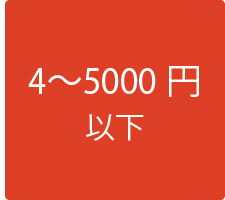 4～5000 円
以下